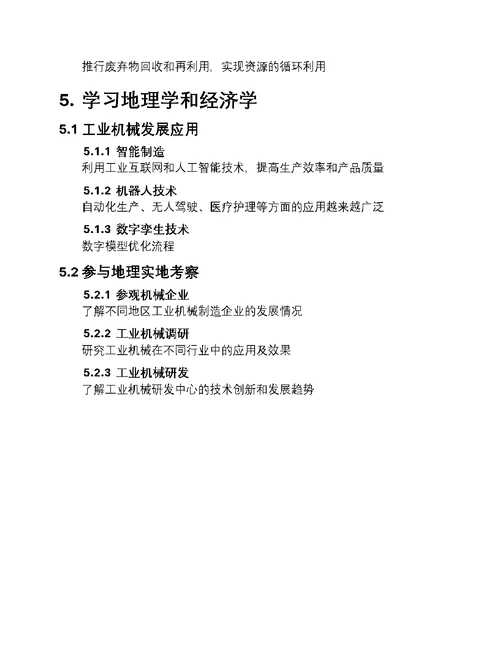 推行废弃物回收和再利用，实现资源的循环利用

5. 学习地理学和经济学

5.1 工业机械发展应用

5.1.1 智能制造
利用工业互联网和人工智能技术，提高生产效率和产品质量

5.1.2 机器人技术
自动化生产、无人驾驶、医疗护理等方面的应用越来越广泛

5.1.3 数字孪生技术
数字模型优化流程

5.2 参与地理实地考察

5.2.1 参观机械企业
了解不同地区工业机械制造企业的发展情况

5.2.2 工业机械调研
研究工业机械在不同行业中的应用及效果

5.2.3 工业机械研发
了解工业机械研发中心的技术创新和发展趋势